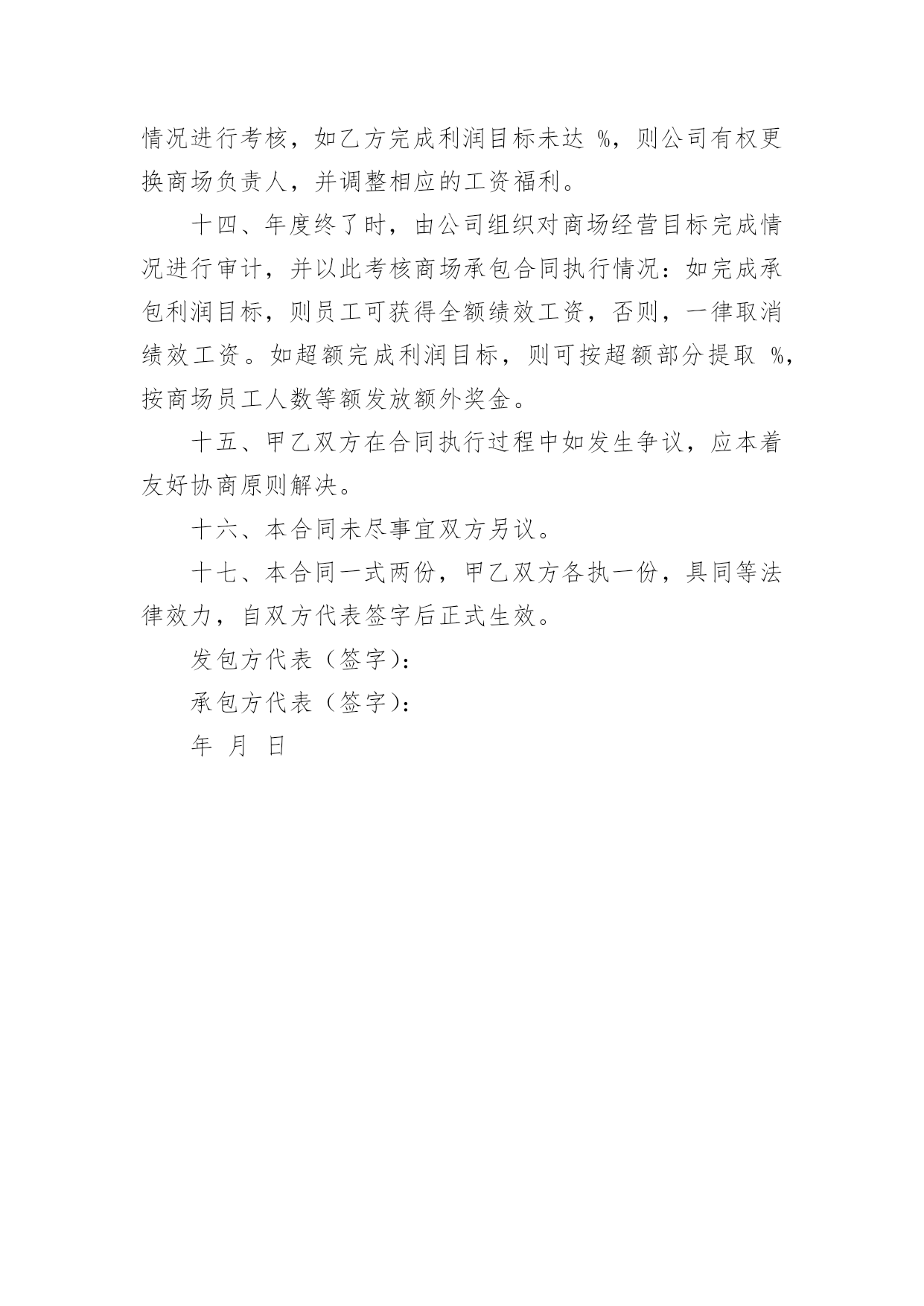 情况进行考核，如乙方完成利润目标未达 %，则公司有权更换商场负责人，并调整相应的工资福利。

十四、年度终了时，由公司组织对商场经营目标完成情况进行审计，并以此考核商场承包合同执行情况：如完成承包利润目标，则员工可获得全额绩效工资，否则，一律取消绩效工资。如超额完成利润目标，则可按超额部分提取 %，按商场员工人数等额发放额外奖金。

十五、甲乙双方在合同执行过程中如发生争议，应本着友好协商原则解决。

十六、本合同未尽事宜双方另议。

十七、本合同一式两份，甲乙双方各执一份，具同等法律效力，自双方代表签字后正式生效。

发包方代表（签字）：

承包方代表（签字）：

年 月 日